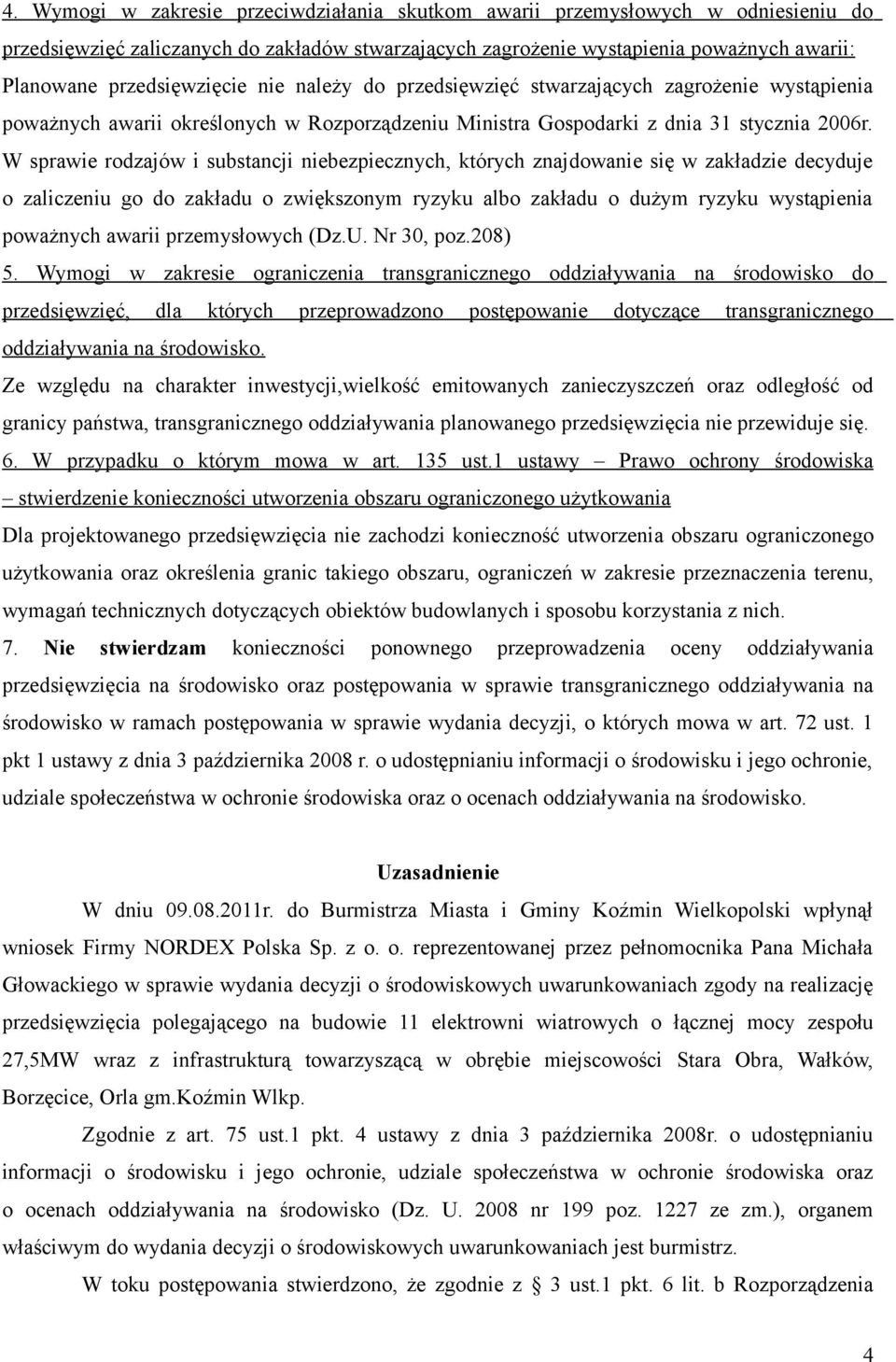 4. Wymogi w zakresie przeciwdziałania skutkom awarii przemysłowych w odniesieniu do przedsięwzięć zaliczanych do zakładów stwarzających zagrożenie wystąpienia poważnych awarii:
Planowane przedsięwzięcie nie należy do przedsięwzięć stwarzających zagrożenie wystąpienia poważnych awarii określonych w Rozporządzeniu Ministra Gospodarki z dnia 31 stycznia 2006r. W sprawie rodzajów i substancji niebezpiecznych, których znajdowanie się w zakładzie decyduje o zaliczeniu go do zakładu o zwiększonym ryzyku albo zakładu o dużym ryzyku wystąpienia poważnych awarii przemysłowych (Dz.U. Nr 30, poz.208)
5. Wymogi w zakresie ograniczenia transgranicznego oddziaływania na środowisko do przedsięwzięć, dla których przeprowadzono postępowanie dotyczące transgranicznego oddziaływania na środowisko.
Ze względu na charakter inwestycji,wielkość emitowanych zanieczyszczeń oraz odległość od granicy państwa, transgranicznego oddziaływania planowanego przedsięwzięcia nie przewiduje się.
6. W przypadku o którym mowa w art. 135 ust.1 ustawy – Prawo ochrony środowiska – stwierdzenie konieczności utworzenia obszaru ograniczonego użytkowania
Dla projektowanego przedsięwzięcia nie zachodzi konieczność utworzenia obszaru ograniczonego użytkowania oraz określenia granic takiego obszaru, ograniczeń w zakresie przeznaczenia terenu, wymagań technicznych dotyczących obiektów budowlanych i sposobu korzystania z nich.
7. Nie stwierdzam konieczności ponownego przeprowadzenia oceny oddziaływania przedsięwzięcia na środowisko oraz postępowania w sprawie transgranicznego oddziaływania na środowisko w ramach postępowania w sprawie wydania decyzji, o których mowa w art. 72 ust. 1 pkt 1 ustawy z dnia 3 października 2008 r. o udostępnianiu informacji o środowisku i jego ochronie, udziale społeczeństwa w ochronie środowiska oraz o ocenach oddziaływania na środowisko.

Uzasadnienie

W dniu 09.08.2011r. do Burmistrza Miasta i Gminy Koźmin Wielkopolski wpłynął wniosek Firmy NORDEX Polska Sp. z o. o. reprezentowanej przez pełnomocnika Pana Michała Głowackiego w sprawie wydania decyzji o środowiskowych uwarunkowaniach zgody na realizację przedsięwzięcia polegającego na budowie 11 elektrowni wiatrowych o łącznej mocy zespołu 27,5MW wraz z infrastrukturą towarzyszącą w obrębie miejscowości Stara Obra, Wałków, Borzęcice, Orla gm.Koźmin Wlkp.

Zgodnie z art. 75 ust.1 pkt. 4 ustawy z dnia 3 października 2008r. o udostępnianiu informacji o środowisku i jego ochronie, udziale społeczeństwa w ochronie środowiska oraz o ocenach oddziaływania na środowisko (Dz. U. 2008 nr 199 poz. 1227 ze zm.), organem właściwym do wydania decyzji o środowiskowych uwarunkowaniach jest burmistrz.

W toku postępowania stwierdzono, że zgodnie z § 3 ust.1 pkt. 6 lit. b Rozporządzenia

4